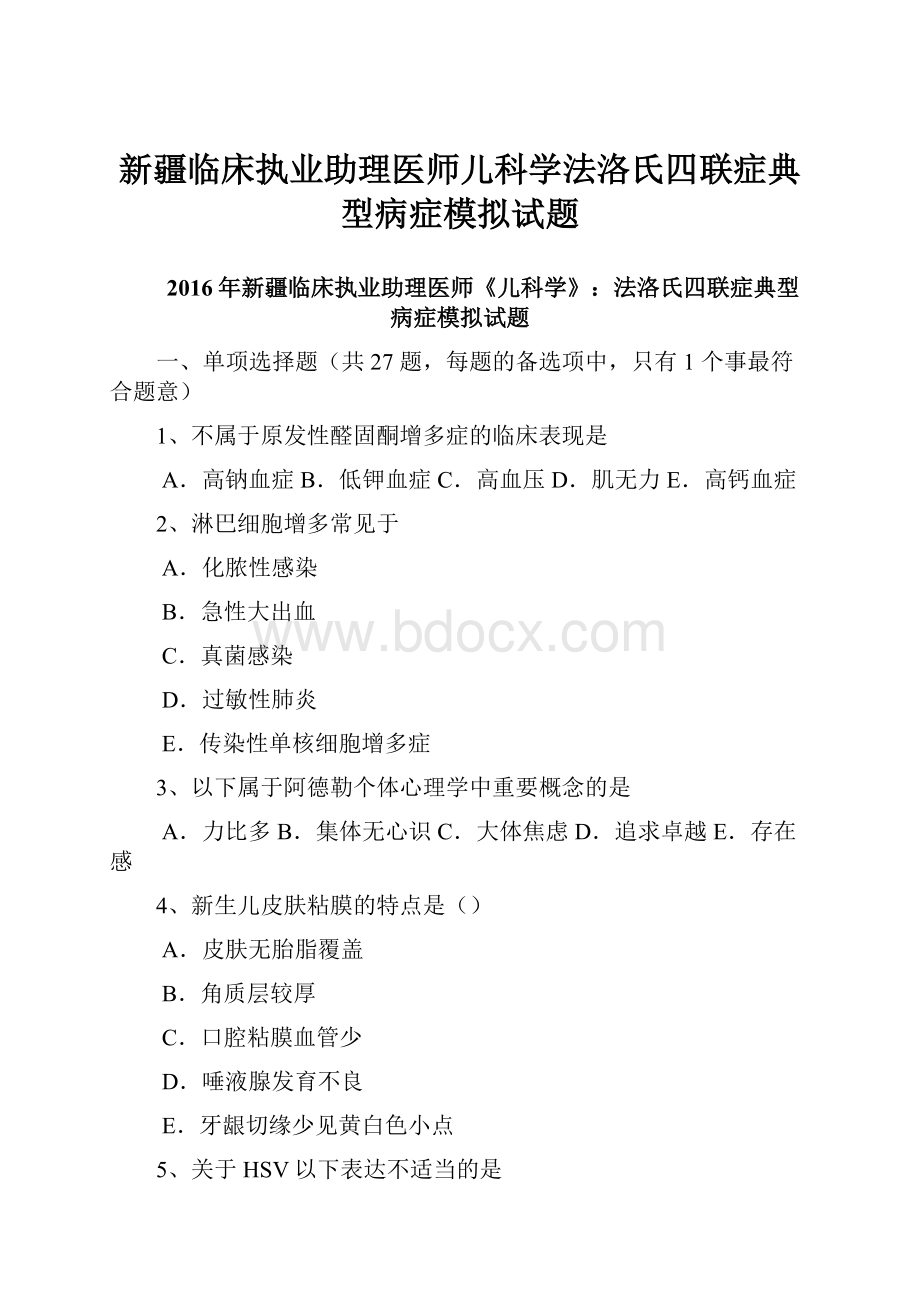 新疆临床执业助理医师儿科学法洛氏四联症典型病症模拟试题

2016年新疆临床执业助理医师《儿科学》：法洛氏四联症典型病症模拟试题

一、单项选择题（共27题，每题的备选项中，只有1个事最符合题意）

1、不属于原发性醛固酮增多症的临床表现是

A．高钠血症 B．低钾血症 C．高血压 D．肌无力 E．高钙血症

2、淋巴细胞增多常见于

A．化脓性感染

B．急性大出血

C．真菌感染

D．过敏性肺炎

E．传染性单核细胞增多症

3、以下属于阿德勒个体心理学中重要概念的是

A．力比多 B．集体无心识 C．大体焦虑 D．追求卓越 E．存在感

4、新生儿皮肤粘膜的特点是（）

A．皮肤无胎脂覆盖

B．角质层较厚

C．口腔粘膜血管少

D．唾液腺发育不良

E．牙龈切缘少见黄白色小点

5、关于HSV以下表达不适当的是

www.bdocx.com